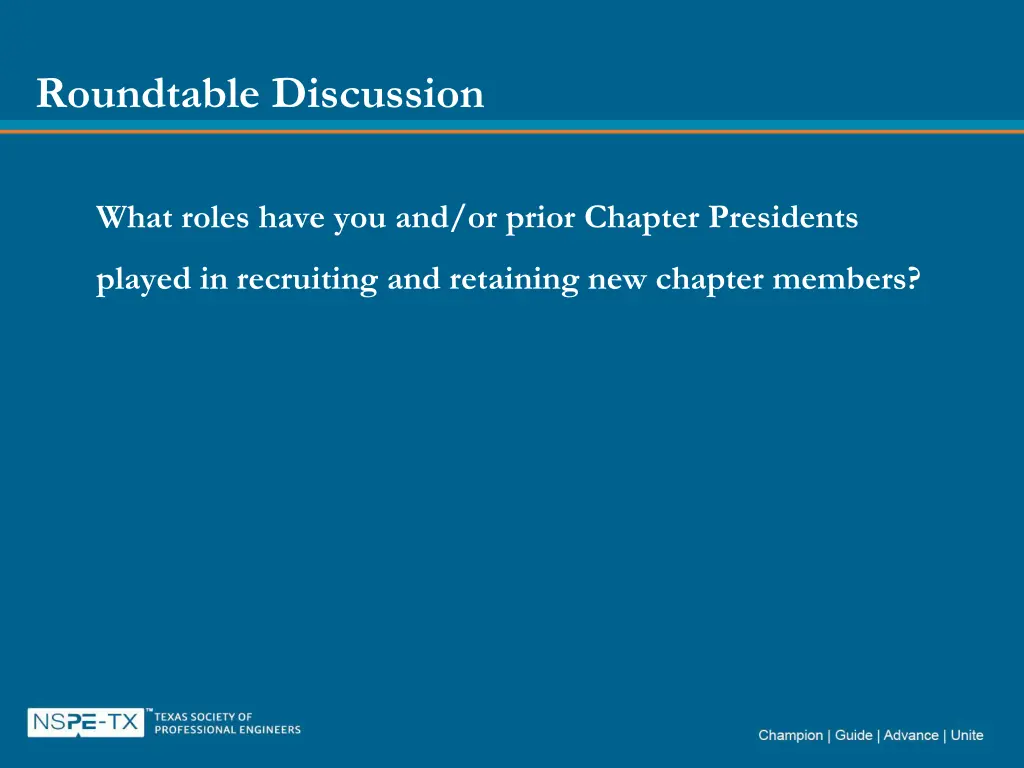 Roundtable Discussion

What roles have you and/or prior Chapter Presidents played in recruiting and retaining new chapter members?

NSPE-TX™ TEXAS SOCIETY OF PROFESSIONAL ENGINEERS

Champion | Guide | Advance | Unite